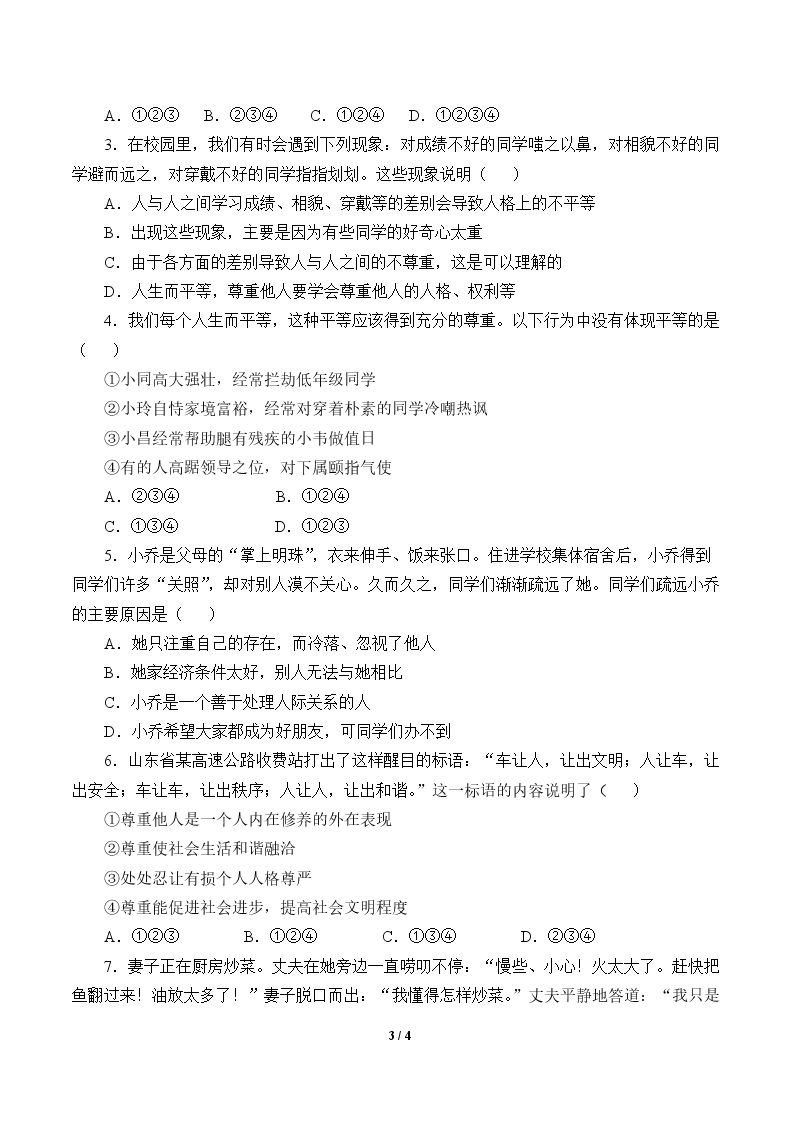 A．①②③ B．②③④ C．①②④ D．①②③④

3．在校园里，我们有时会遇到下列现象：对成绩不好的同学嗤之以鼻，对相貌不好的同学避而远之，对穿戴不好的同学指指划划。这些现象说明（ ）

A．人与人之间学习成绩、相貌、穿戴等的差别会导致人格上的不平等

B．出现这些现象，主要是因为有些同学的好奇心太重

C．由于各方面的差别导致人与人之间的不尊重，这是可以理解的

D．人生而平等，尊重他人要学会尊重他人的人格、权利等

4．我们每个人生而平等，这种平等应该得到充分的尊重。以下行为中没有体现平等的是（ ）

①小同高大强壮，经常拦劫低年级同学

②小玲自恃家境富裕，经常对穿着朴素的同学冷嘲热讽

③小昌经常帮助腿有残疾的小韦做值日

④有的人高踞领导之位，对下属颐指气使

A．②③④ B．①②④

C．①③④ D．①②③

5．小乔是父母的“掌上明珠”，衣来伸手、饭来张口。住进学校集体宿舍后，小乔得到同学们许多“关照”，却对别人漠不关心。久而久之，同学们渐渐疏远了她。同学们疏远小乔的主要原因是（ ）

A．她只注重自己的存在，而冷落、忽视了他人

B．她家经济条件太好，别人无法与她相比

C．小乔是一个善于处理人际关系的人

D．小乔希望大家都成为好朋友，可同学们办不到

6．山东省某高速公路收费站打出了这样醒目的标语：“车让人，让出文明；人让车，让出安全；车让车，让出秩序；人让人，让出和谐。”这一标语的内容说明了（ ）

①尊重他人是一个人内在修养的外在表现

②尊重使社会生活和谐融洽

③处处忍让有损个人人格尊严

④尊重能促进社会进步，提高社会文明程度

A．①②③ B．①②④ C．①③④ D．②③④

7．妻子正在厨房炒菜。丈夫在她旁边一直唠叨不停：“慢些、小心！火太大了。赶快把鱼翻过来！油放太多了！”妻子脱口而出：“我懂得怎样炒菜。”丈夫平静地答道：“我只是

3 / 4